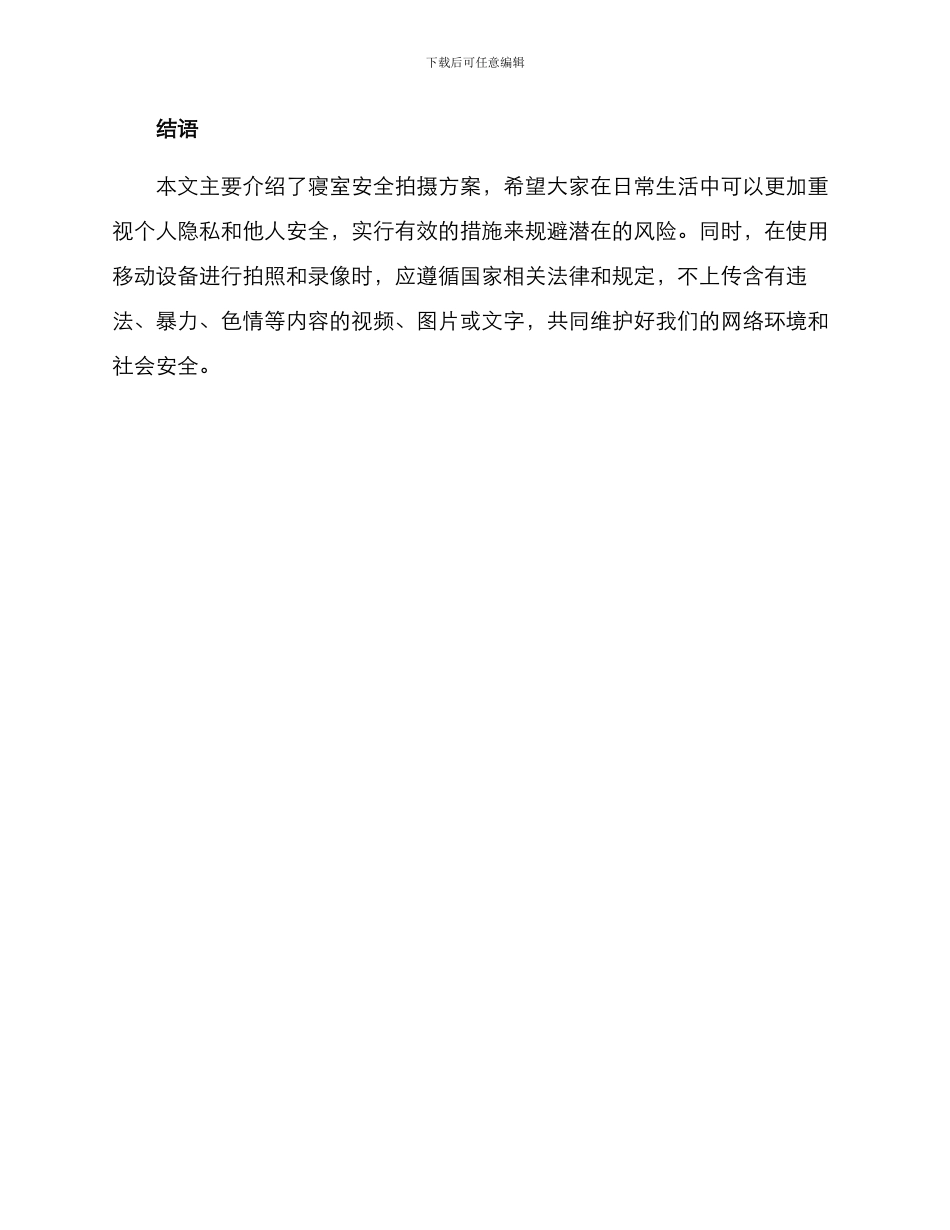 下载后可任意编辑

结语

本文主要介绍了寝室安全拍摄方案，希望大家在日常生活中可以更加重视个人隐私和他人安全，实行有效的措施来规避潜在的风险。同时，在使用移动设备进行拍照和录像时，应遵循国家相关法律和规定，不上传含有违法、暴力、色情等内容的视频、图片或文字，共同维护好我们的网络环境和社会安全。